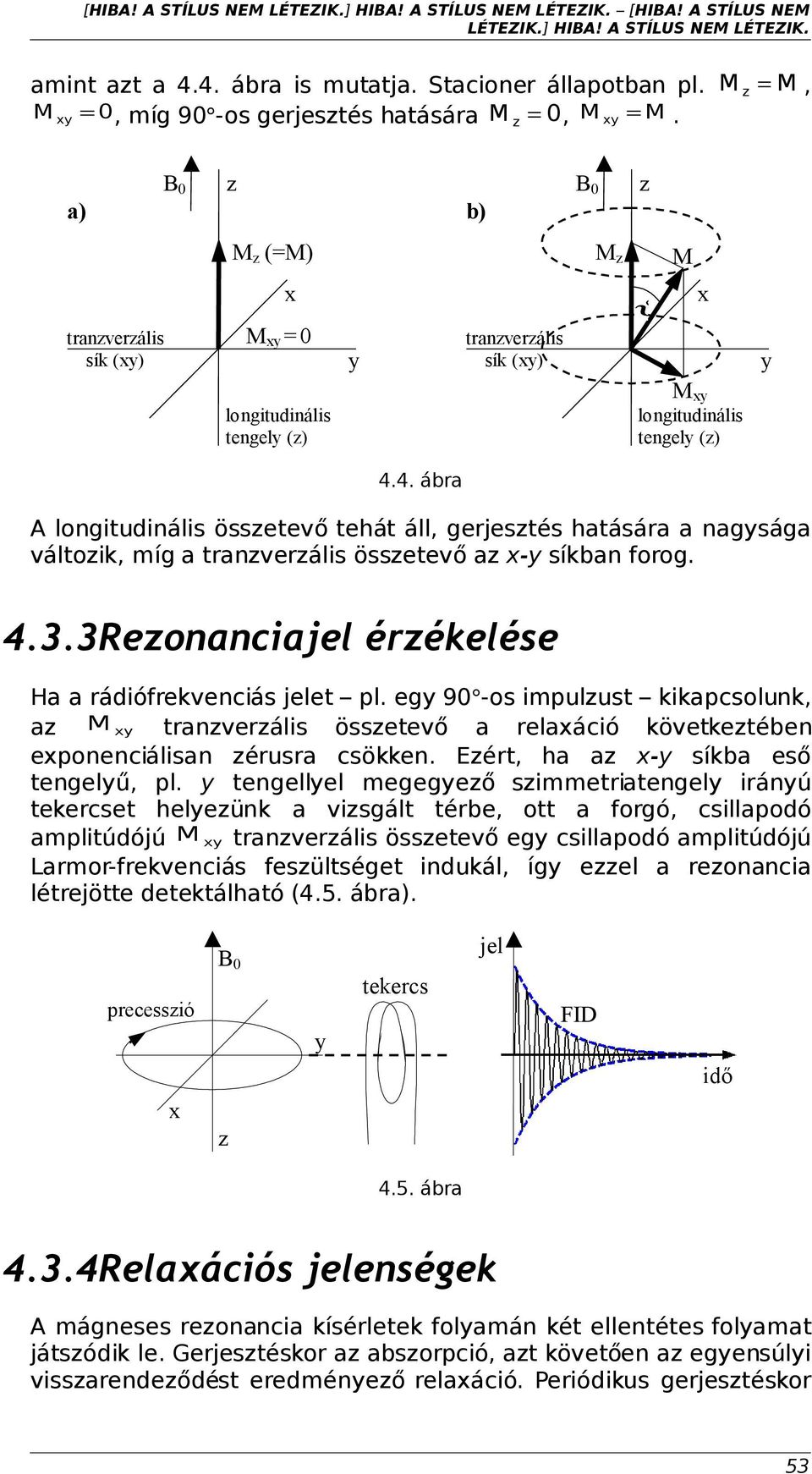 [HIBA! A STÍLUS NEM LÉTEZIK.] HIBA! A STÍLUS NEM LÉTEZIK. – [HIBA! A STÍLUS NEM LÉTEZIK.] HIBA! A STÍLUS NEM LÉTEZIK.

amint azt a 4.4. ábra is mutatja. Stacioner állapotban pl. $M_z = M$, $M_{xy} = 0$, míg 90°-os gerjesztés hatására $M_z = 0$, $M_{xy} = M$.

a) $B_0$ z $M_z$ (=M) x tranzverzális sík (xy) $M_{xy} = 0$ y longitudinális tengely (z)

b) $B_0$ z $M_z$ M x tranzverzális sík (xy) y $M_{xy}$ longitudinális tengely (z)

4.4. ábra

A longitudinális összetevő tehát áll, gerjesztés hatására a nagysága változik, míg a tranzverzális összetevő az x-y síkban forog.

4.3.3Rezonanciajel érzékelése

Ha a rádiófrekvenciás jelet – pl. egy 90°-os impulzust – kikapcsolunk, az $M_{xy}$ tranzverzális összetevő a relaxáció következtében exponenciálisan zérusra csökken. Ezért, ha az x-y síkba eső tengelyű, pl. y tengellyel megegyező szimmetriatengely irányú tekercset helyezünk a vizsgált térbe, ott a forgó, csillapodó amplitúdójú $M_{xy}$ tranzverzális összetevő egy csillapodó amplitúdójú Larmor-frekvenciás feszültséget indukál, így ezzel a rezonancia létrejötte detektálható (4.5. ábra).

$B_0$ precesszió y x z tekercs jel FID idő

4.5. ábra

4.3.4Relaxációs jelenségek

A mágneses rezonancia kísérletek folyamán két ellentétes folyamat játszódik le. Gerjesztéskor az abszorpció, azt követően az egyensúlyi visszarendeződést eredményező relaxáció. Periódikus gerjesztéskor

53